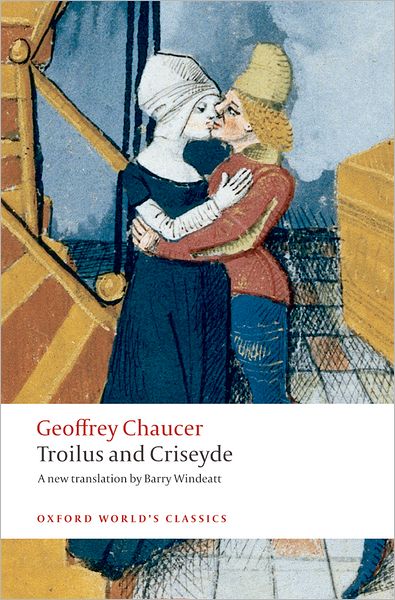 Geoffrey Chaucer
Troilus and Criseyde

A new translation by Barry Windeatt

OXFORD WORLD'S CLASSICS